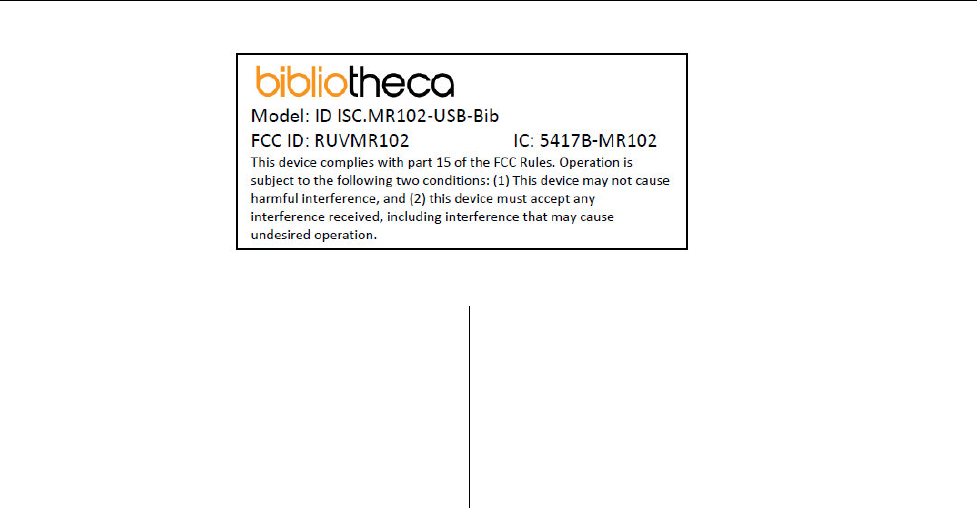 bibliotheca

Model: ID ISC.MR102-USB-Bib

FCC ID: RUVMR102 IC: 5417B-MR102

This device complies with part 15 of the FCC Rules. Operation is subject to the following two conditions: (1) This device may not cause harmful interference, and (2) this device must accept any interference received, including interference that may cause undesired operation.